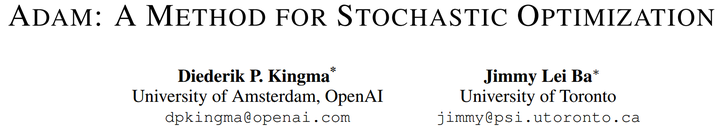 ADAM: A METHOD FOR STOCHASTIC OPTIMIZATION

Diederik P. Kingma*
University of Amsterdam, OpenAI
dpkingma@openai.com

Jimmy Lei Ba*
University of Toronto
jimmy@psi.utoronto.ca